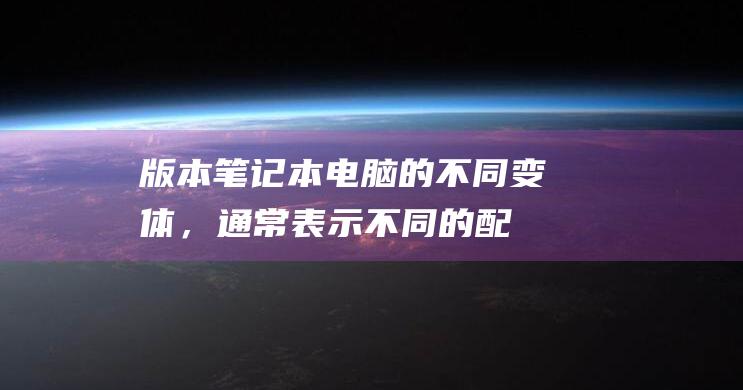 版本笔记本电脑的不同变体，通常表示不同的配